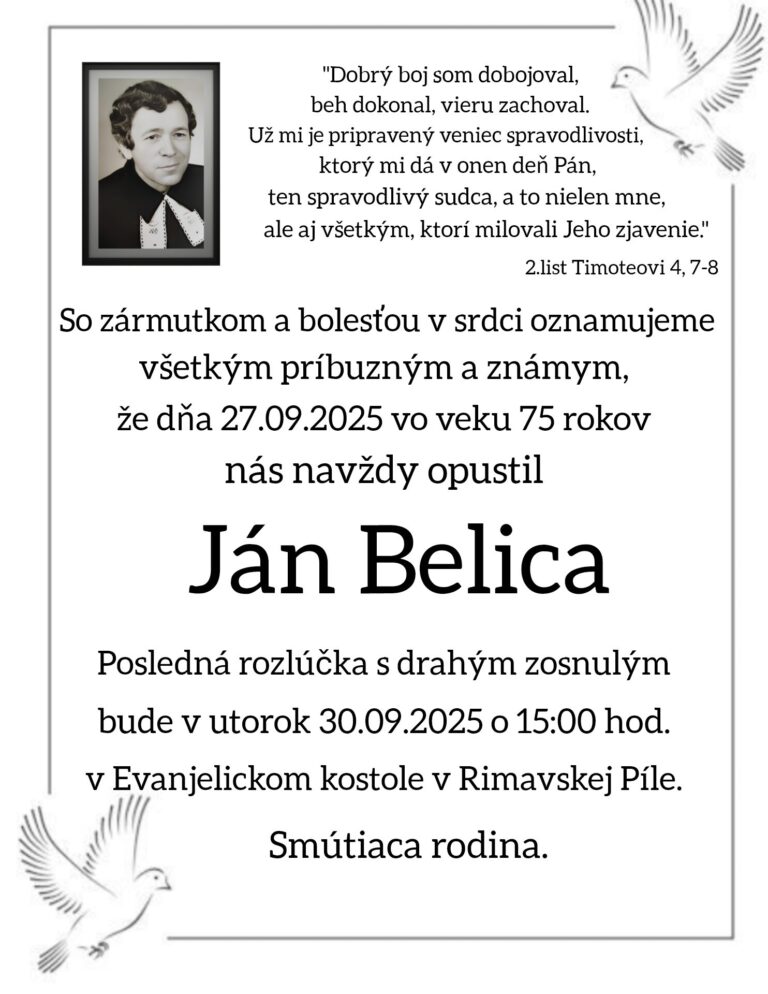 "Dobrý boj som dobojoval,
beh dokonal, vieru zachoval.
Už mi je pripravený veniec spravodlivosti,
ktorý mi dá v onen deň Pán,
ten spravodlivý sudca, a to nielen mne,
ale aj všetkým, ktorí milovali Jeho zjavenie."

2.list Timoteovi 4, 7-8

So zármutkom a bolesťou v srdci oznamujeme všetkým príbuzným a známym, že dňa 27.09.2025 vo veku 75 rokov nás navždy opustil

Ján Belica

Posledná rozlúčka s drahým zosnulým bude v utorok 30.09.2025 o 15:00 hod. v Evanjelickom kostole v Rimavskej Píle.

Smútiaca rodina.